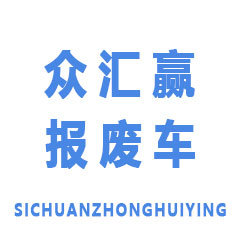 众汇赢
报废车

SICHUANZHONGHUIYING